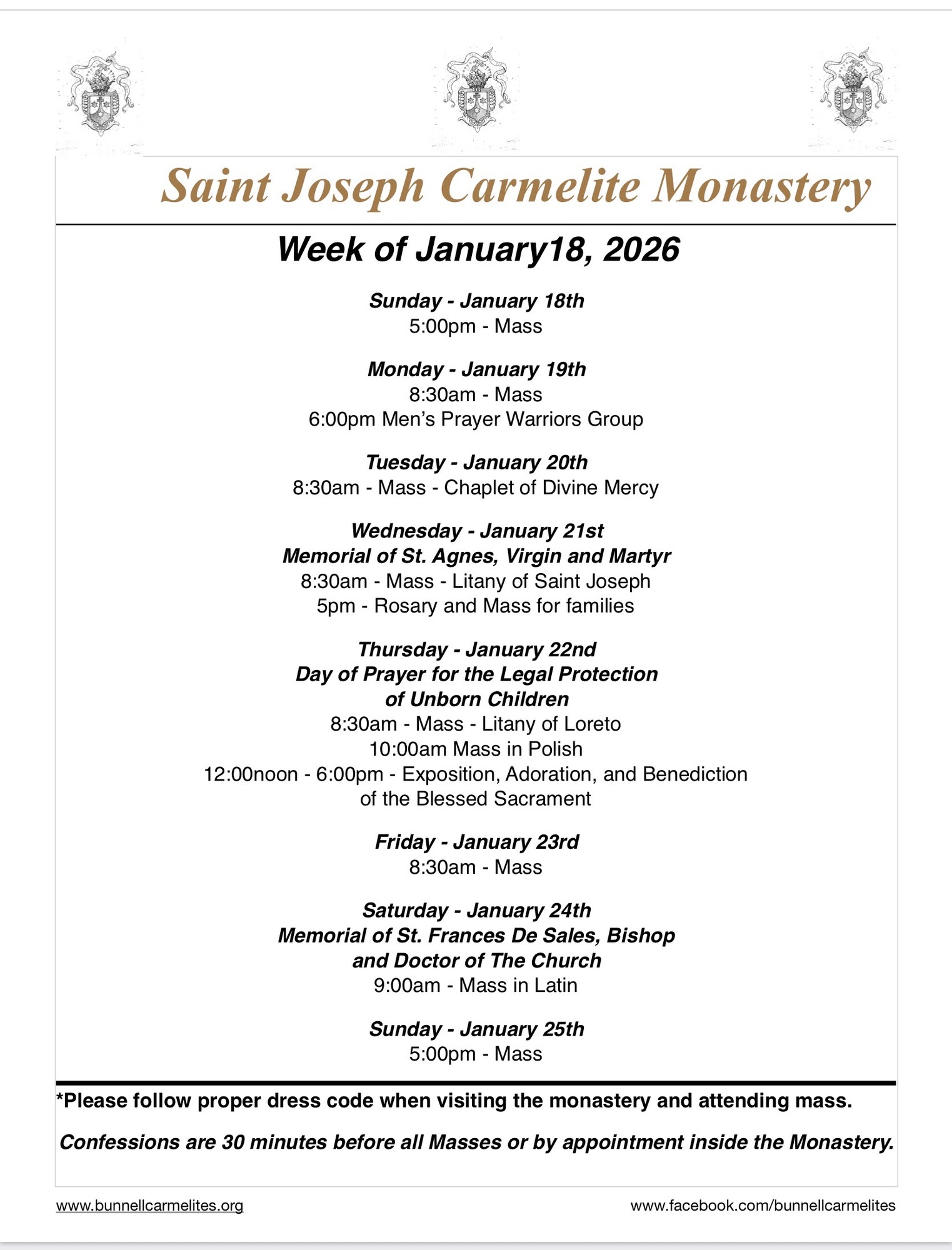 Saint Joseph Carmelite Monastery

Week of January18, 2026

Sunday - January 18th
5:00pm - Mass

Monday - January 19th
8:30am - Mass
6:00pm Men's Prayer Warriors Group

Tuesday - January 20th
8:30am - Mass - Chaplet of Divine Mercy

Wednesday - January 21st
Memorial of St. Agnes, Virgin and Martyr
8:30am - Mass - Litany of Saint Joseph
5pm - Rosary and Mass for families

Thursday - January 22nd
Day of Prayer for the Legal Protection of Unborn Children
8:30am - Mass - Litany of Loreto
10:00am Mass in Polish
12:00noon - 6:00pm - Exposition, Adoration, and Benediction of the Blessed Sacrament

Friday - January 23rd
8:30am - Mass

Saturday - January 24th
Memorial of St. Frances De Sales, Bishop and Doctor of The Church
9:00am - Mass in Latin

Sunday - January 25th
5:00pm - Mass

*Please follow proper dress code when visiting the monastery and attending mass.

Confessions are 30 minutes before all Masses or by appointment inside the Monastery.

www.bunnellcarmelites.org

www.facebook.com/bunnellcarmelites